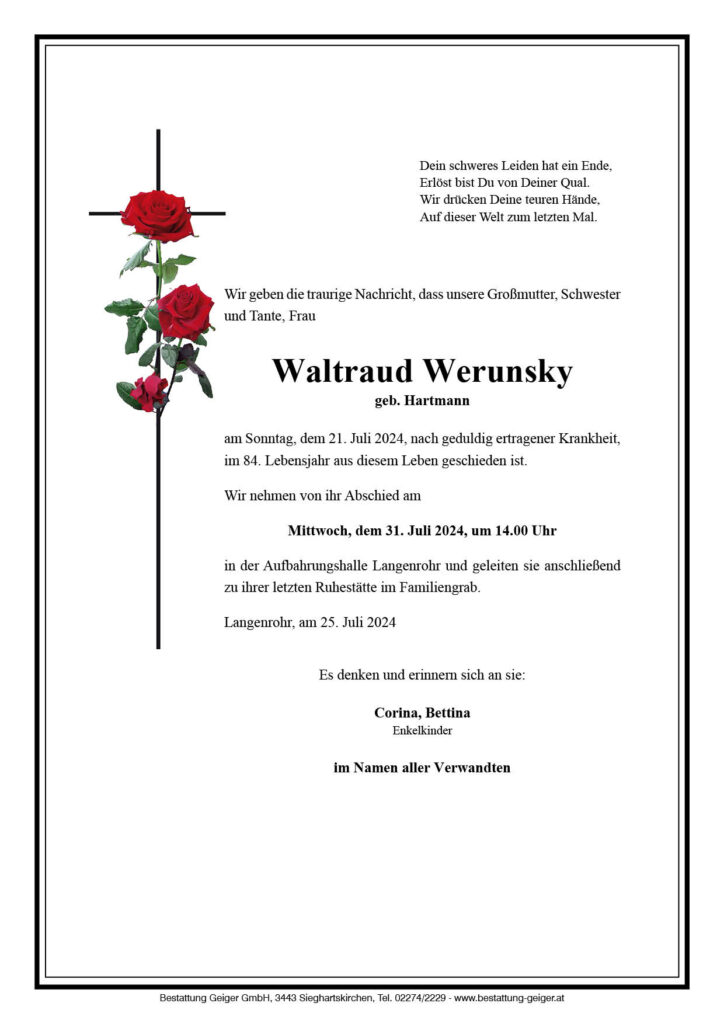 Dein schweres Leiden hat ein Ende,
Erlöst bist Du von Deiner Qual.
Wir drücken Deine teuren Hände,
Auf dieser Welt zum letzten Mal.

Wir geben die traurige Nachricht, dass unsere Großmutter, Schwester und Tante, Frau

Waltraud Werunsky
geb. Hartmann

am Sonntag, dem 21. Juli 2024, nach geduldig ertragener Krankheit, im 84. Lebensjahr aus diesem Leben geschieden ist.

Wir nehmen von ihr Abschied am

Mittwoch, dem 31. Juli 2024, um 14.00 Uhr

in der Aufbahrungshalle Langenrohr und geleiten sie anschließend zu ihrer letzten Ruhestätte im Familiengrab.

Langenrohr, am 25. Juli 2024

Es denken und erinnern sich an sie:

Corina, Bettina
Enkelkinder

im Namen aller Verwandten

Bestattung Geiger GmbH, 3443 Sieghartskirchen, Tel. 02274/2229 - www.bestattung-geiger.at